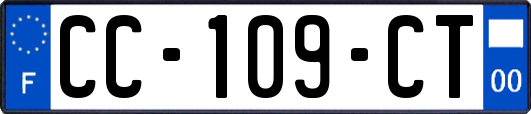 F

CC-109-CT

00